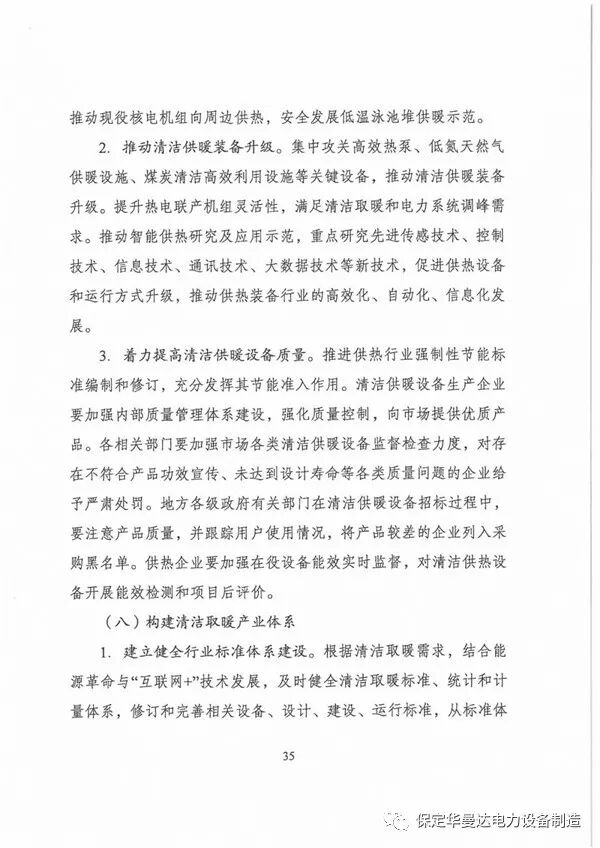 推动现役核电机组向周边供热，安全发展低温泳池堆供暖示范。

2. 推动清洁供暖装备升级。集中攻关高效热泵、低氮天然气供暖设施、煤炭清洁高效利用设施等关键设备，推动清洁供暖装备升级。提升热电联产机组灵活性，满足清洁取暖和电力系统调峰需求。推动智能供热研究及应用示范，重点研究先进传感技术、控制技术、信息技术、通讯技术、大数据技术等新技术，促进供热设备和运行方式升级，推动供热装备行业的高效化、自动化、信息化发展。

3. 着力提高清洁供暖设备质量。推进供热行业强制性节能标准编制和修订，充分发挥其节能准入作用。清洁供暖设备生产企业要加强内部质量管理体系建设，强化质量控制，向市场提供优质产品。各相关部门要加强市场各类清洁供暖设备监督检查力度，对存在不符合产品功效宣传、未达到设计寿命等各类质量问题的企业给予严肃处罚。地方各级政府有关部门在清洁供暖设备招标过程中，要注意产品质量，并跟踪用户使用情况，将产品较差的企业列入采购黑名单。供热企业要加强在役设备能效实时监督，对清洁供热设备开展能效检测和项目后评价。

（八）构建清洁取暖产业体系

1. 建立健全行业标准体系建设。根据清洁取暖需求，结合能源革命与“互联网+”技术发展，及时健全清洁取暖标准、统计和计量体系，修订和完善相关设备、设计、建设、运行标准，从标准体

35

保定华曼达电力设备制造